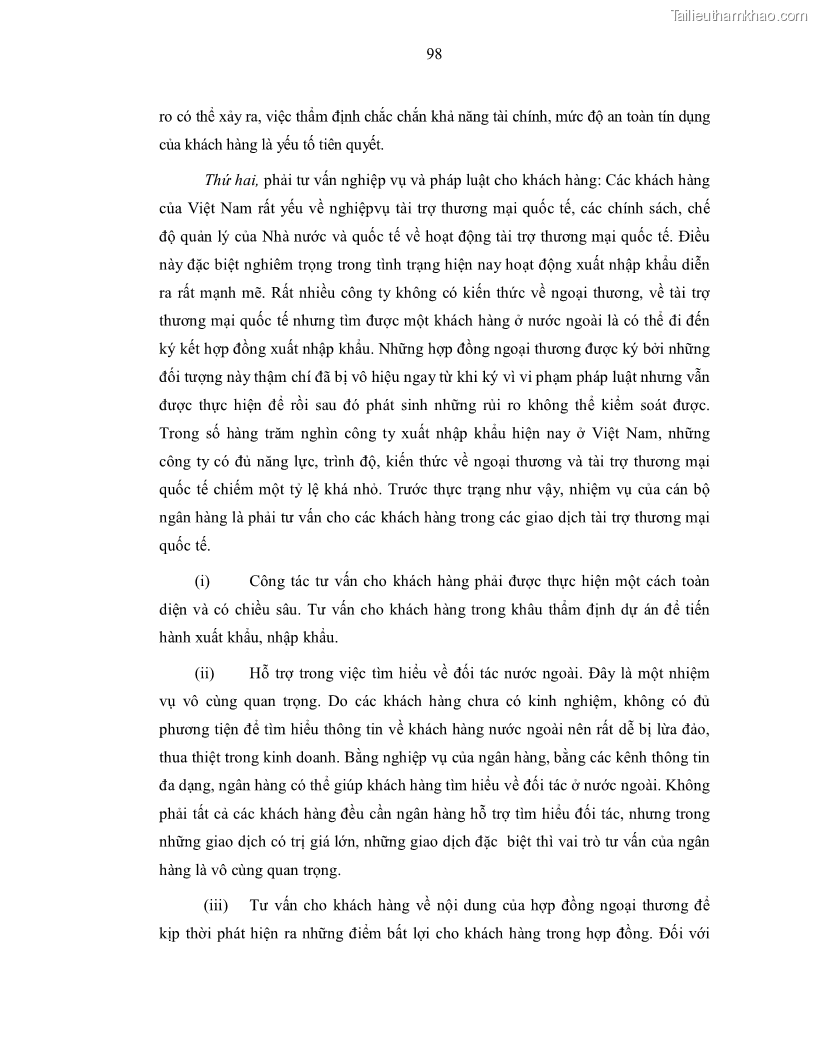 Tailieuthamkhao.com

98

ro có thể xảy ra, việc thẩm định chắc chắn khả năng tài chính, mức độ an toàn tín dụng của khách hàng là yếu tố tiên quyết.

Thứ hai, phải tư vấn nghiệp vụ và pháp luật cho khách hàng: Các khách hàng của Việt Nam rất yếu về nghiệpvụ tài trợ thương mại quốc tế, các chính sách, chế độ quản lý của Nhà nước và quốc tế về hoạt động tài trợ thương mại quốc tế. Điều này đặc biệt nghiêm trọng trong tình trạng hiện nay hoạt động xuất nhập khẩu diễn ra rất mạnh mẽ. Rất nhiều công ty không có kiến thức về ngoại thương, về tài trợ thương mại quốc tế nhưng tìm được một khách hàng ở nước ngoài là có thể đi đến ký kết hợp đồng xuất nhập khẩu. Những hợp đồng ngoại thương được ký bởi những đối tượng này thậm chí đã bị vô hiệu ngay từ khi ký vì vi phạm pháp luật nhưng vẫn được thực hiện để rồi sau đó phát sinh những rủi ro không thể kiểm soát được. Trong số hàng trăm nghìn công ty xuất nhập khẩu hiện nay ở Việt Nam, những công ty có đủ năng lực, trình độ, kiến thức về ngoại thương và tài trợ thương mại quốc tế chiếm một tỷ lệ khá nhỏ. Trước thực trạng như vậy, nhiệm vụ của cán bộ ngân hàng là phải tư vấn cho các khách hàng trong các giao dịch tài trợ thương mại quốc tế.

(i) Công tác tư vấn cho khách hàng phải được thực hiện một cách toàn diện và có chiều sâu. Tư vấn cho khách hàng trong khâu thẩm định dự án để tiến hành xuất khẩu, nhập khẩu.

(ii) Hỗ trợ trong việc tìm hiểu về đối tác nước ngoài. Đây là một nhiệm vụ vô cùng quan trọng. Do các khách hàng chưa có kinh nghiệm, không có đủ phương tiện để tìm hiểu thông tin về khách hàng nước ngoài nên rất dễ bị lừa đảo, thua thiệt trong kinh doanh. Bằng nghiệp vụ của ngân hàng, bằng các kênh thông tin đa dạng, ngân hàng có thể giúp khách hàng tìm hiểu về đối tác ở nước ngoài. Không phải tất cả các khách hàng đều cần ngân hàng hỗ trợ tìm hiểu đối tác, nhưng trong những giao dịch có trị giá lớn, những giao dịch đặc biệt thì vai trò tư vấn của ngân hàng là vô cùng quan trọng.

(iii) Tư vấn cho khách hàng về nội dung của hợp đồng ngoại thương để kịp thời phát hiện ra những điểm bất lợi cho khách hàng trong hợp đồng. Đối với